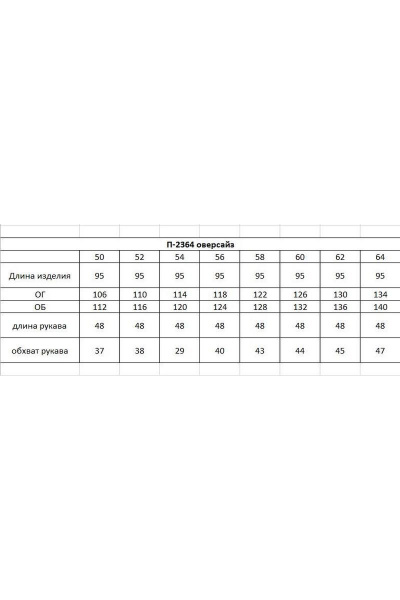 П-2364 оверсайз

| | 50 | 52 | 54 | 56 | 58 | 60 | 62 | 64 |
|---|---|---|---|---|---|---|---|---|
| Длина изделия | 95 | 95 | 95 | 95 | 95 | 95 | 95 | 95 |
| ОГ | 106 | 110 | 114 | 118 | 122 | 126 | 130 | 134 |
| ОБ | 112 | 116 | 120 | 124 | 128 | 132 | 136 | 140 |
| длина рукава | 48 | 48 | 48 | 48 | 48 | 48 | 48 | 48 |
| обхват рукава | 37 | 38 | 29 | 40 | 43 | 44 | 45 | 47 |